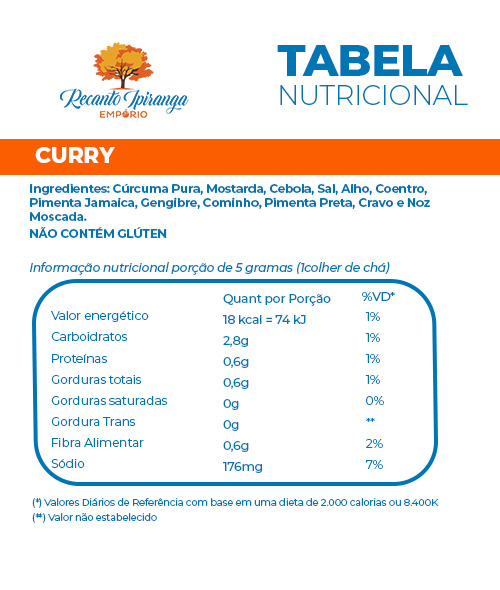 Recanto Ipiranga
EMPÓRIO

TABELA
NUTRICIONAL

CURRY

Ingredientes: Cúrcuma Pura, Mostarda, Cebola, Sal, Alho, Coentro, Pimenta Jamaica, Gengibre, Cominho, Pimenta Preta, Cravo e Noz Moscada.
NÃO CONTÉM GLÚTEN

Informação nutricional porção de 5 gramas (1colher de chá)

| | Quant por Porção | %VD* |
|---|---|---|
| Valor energético | 18 kcal = 74 kJ | 1% |
| Carboidratos | 2,8g | 1% |
| Proteínas | 0,6g | 1% |
| Gorduras totais | 0,6g | 1% |
| Gorduras saturadas | 0g | 0% |
| Gordura Trans | 0g | ** |
| Fibra Alimentar | 0,6g | 2% |
| Sódio | 176mg | 7% |

(*) Valores Diários de Referência com base em uma dieta de 2.000 calorias ou 8.400K
(**) Valor não estabelecido